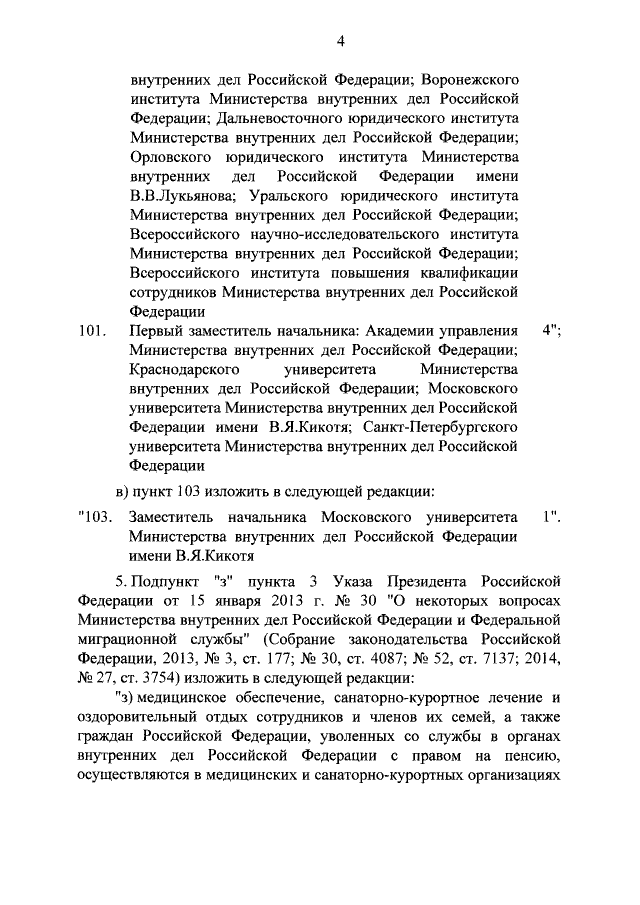 4

внутренних дел Российской Федерации; Воронежского института Министерства внутренних дел Российской Федерации; Дальневосточного юридического института Министерства внутренних дел Российской Федерации; Орловского юридического института Министерства внутренних дел Российской Федерации имени В.В.Лукьянова; Уральского юридического института Министерства внутренних дел Российской Федерации; Всероссийского научно-исследовательского института Министерства внутренних дел Российской Федерации; Всероссийского института повышения квалификации сотрудников Министерства внутренних дел Российской Федерации

101. Первый заместитель начальника: Академии управления Министерства внутренних дел Российской Федерации; Краснодарского университета Министерства внутренних дел Российской Федерации; Московского университета Министерства внутренних дел Российской Федерации имени В.Я.Кикотя; Санкт-Петербургского университета Министерства внутренних дел Российской Федерации 4";

в) пункт 103 изложить в следующей редакции:

"103. Заместитель начальника Московского университета Министерства внутренних дел Российской Федерации имени В.Я.Кикотя 1".

5. Подпункт "з" пункта 3 Указа Президента Российской Федерации от 15 января 2013 г. № 30 "О некоторых вопросах Министерства внутренних дел Российской Федерации и Федеральной миграционной службы" (Собрание законодательства Российской Федерации, 2013, № 3, ст. 177; № 30, ст. 4087; № 52, ст. 7137; 2014, № 27, ст. 3754) изложить в следующей редакции:

"з) медицинское обеспечение, санаторно-курортное лечение и оздоровительный отдых сотрудников и членов их семей, а также граждан Российской Федерации, уволенных со службы в органах внутренних дел Российской Федерации с правом на пенсию, осуществляются в медицинских и санаторно-курортных организациях